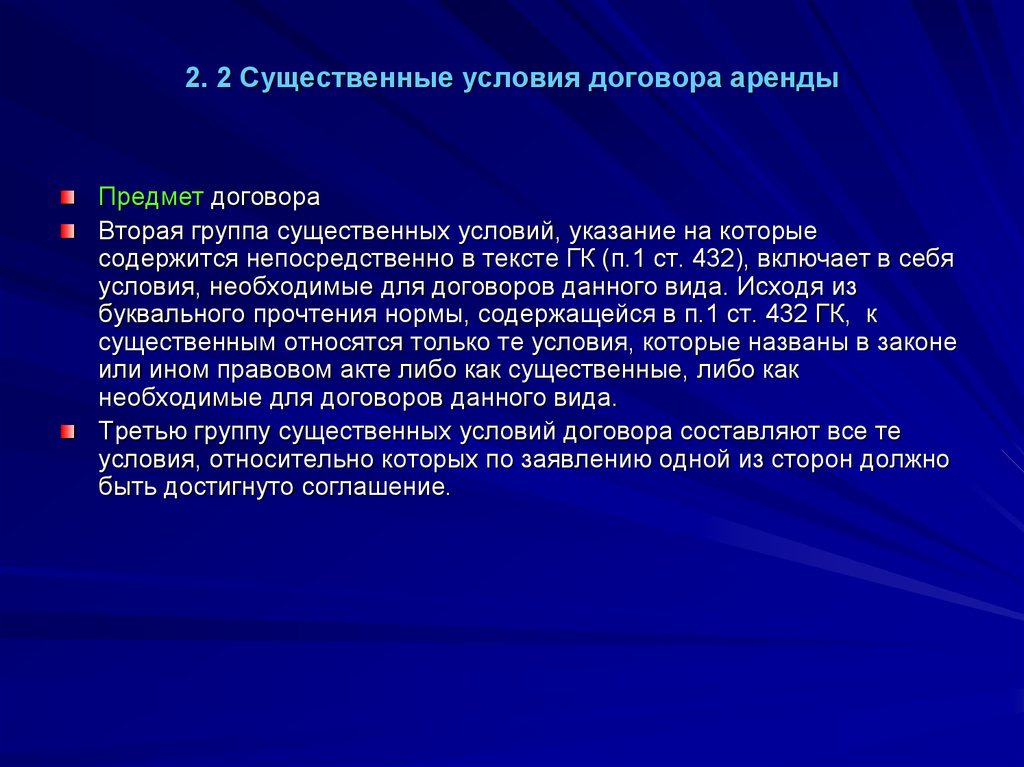 2. 2 Существенные условия договора аренды

Предмет договора

Вторая группа существенных условий, указание на которые содержится непосредственно в тексте ГК (п.1 ст. 432), включает в себя условия, необходимые для договоров данного вида. Исходя из буквального прочтения нормы, содержащейся в п.1 ст. 432 ГК, к существенным относятся только те условия, которые названы в законе или ином правовом акте либо как существенные, либо как необходимые для договоров данного вида.

Третью группу существенных условий договора составляют все те условия, относительно которых по заявлению одной из сторон должно быть достигнуто соглашение.